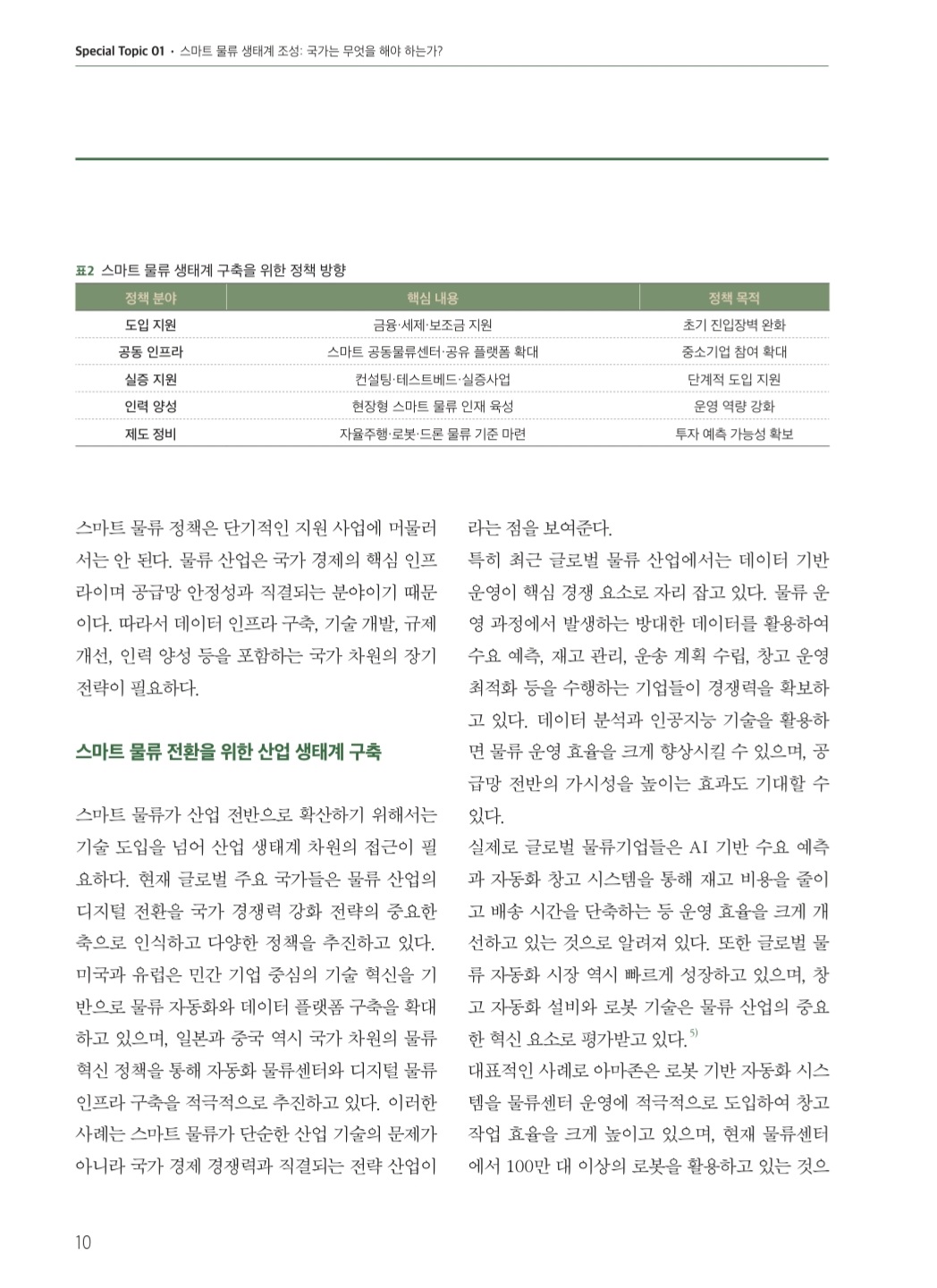 Special Topic 01 · 스마트 물류 생태계 조성: 국가는 무엇을 해야 하는가?

표2 스마트 물류 생태계 구축을 위한 정책 방향

| 정책 분야 | 핵심 내용 | 정책 목적 |
|---|---|---|
| 도입 지원 | 금융·세제·보조금 지원 | 초기 진입장벽 완화 |
| 공동 인프라 | 스마트 공동물류센터·공유 플랫폼 확대 | 중소기업 참여 확대 |
| 실증 지원 | 컨설팅·테스트베드·실증사업 | 단계적 도입 지원 |
| 인력 양성 | 현장형 스마트 물류 인재 육성 | 운영 역량 강화 |
| 제도 정비 | 자율주행·로봇·드론 물류 기준 마련 | 투자 예측 가능성 확보 |

스마트 물류 정책은 단기적인 지원 사업에 머물러서는 안 된다. 물류 산업은 국가 경제의 핵심 인프라이며 공급망 안정성과 직결되는 분야이기 때문이다. 따라서 데이터 인프라 구축, 기술 개발, 규제 개선, 인력 양성 등을 포함하는 국가 차원의 장기 전략이 필요하다.

스마트 물류 전환을 위한 산업 생태계 구축

스마트 물류가 산업 전반으로 확산하기 위해서는 기술 도입을 넘어 산업 생태계 차원의 접근이 필요하다. 현재 글로벌 주요 국가들은 물류 산업의 디지털 전환을 국가 경쟁력 강화 전략의 중요한 축으로 인식하고 다양한 정책을 추진하고 있다. 미국과 유럽은 민간 기업 중심의 기술 혁신을 기반으로 물류 자동화와 데이터 플랫폼 구축을 확대하고 있으며, 일본과 중국 역시 국가 차원의 물류 혁신 정책을 통해 자동화 물류센터와 디지털 물류 인프라 구축을 적극적으로 추진하고 있다. 이러한 사례는 스마트 물류가 단순한 산업 기술의 문제가 아니라 국가 경제 경쟁력과 직결되는 전략 산업이라는 점을 보여준다.

특히 최근 글로벌 물류 산업에서는 데이터 기반 운영이 핵심 경쟁 요소로 자리 잡고 있다. 물류 운영 과정에서 발생하는 방대한 데이터를 활용하여 수요 예측, 재고 관리, 운송 계획 수립, 창고 운영 최적화 등을 수행하는 기업들이 경쟁력을 확보하고 있다. 데이터 분석과 인공지능 기술을 활용하면 물류 운영 효율을 크게 향상시킬 수 있으며, 공급망 전반의 가시성을 높이는 효과도 기대할 수 있다.

실제로 글로벌 물류기업들은 AI 기반 수요 예측과 자동화 창고 시스템을 통해 재고 비용을 줄이고 배송 시간을 단축하는 등 운영 효율을 크게 개선하고 있는 것으로 알려져 있다. 또한 글로벌 물류 자동화 시장 역시 빠르게 성장하고 있으며, 창고 자동화 설비와 로봇 기술은 물류 산업의 중요한 혁신 요소로 평가받고 있다.$^{5)}$

대표적인 사례로 아마존은 로봇 기반 자동화 시스템을 물류센터 운영에 적극적으로 도입하여 창고 작업 효율을 크게 높이고 있으며, 현재 물류센터에서 100만 대 이상의 로봇을 활용하고 있는 것으

10